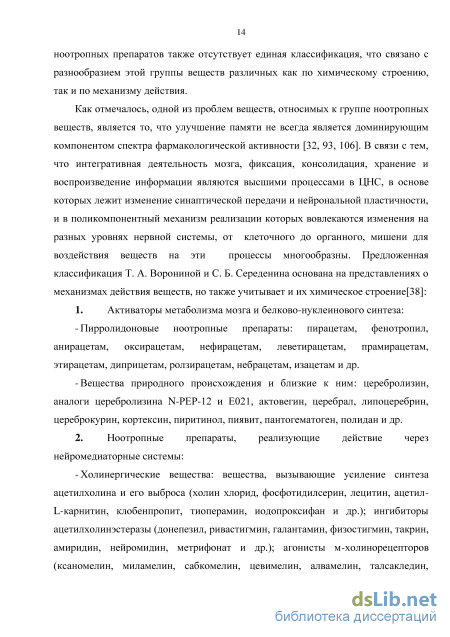 14

ноотропных препаратов также отсутствует единая классификация, что связано с разнообразием этой группы веществ различных как по химическому строению, так и по механизму действия.

Как отмечалось, одной из проблем веществ, относимых к группе ноотропных веществ, является то, что улучшение памяти не всегда является доминирующим компонентом спектра фармакологической активности [32, 93, 106]. В связи с тем, что интегративная деятельность мозга, фиксация, консолидация, хранение и воспроизведение информации являются высшими процессами в ЦНС, в основе которых лежит изменение синаптической передачи и нейрональной пластичности, и в поликомпонентный механизм реализации которых вовлекаются изменения на разных уровнях нервной системы, от клеточного до органного, мишени для воздействия веществ на эти процессы многообразны. Предложенная классификация Т. А. Ворониной и С. Б. Середенина основана на представлениях о механизмах действия веществ, но также учитывает и их химическое строение[38]:

1. Активаторы метаболизма мозга и белково-нуклеинового синтеза:

- Пирролидоновые ноотропные препараты: пирацетам, фенотропил, анирацетам, оксирацетам, нефирацетам, леветирацетам, прамирацетам, этирацетам, диприцетам, ролзирацетам, небрацетам, изацетам и др.

- Вещества природного происхождения и близкие к ним: церебролизин, аналоги церебролизина N-PEP-12 и E021, актовегин, церебрал, липоцеребрин, цереброкурин, кортексин, пиритинол, пиявит, пантогематоген, полидан и др.

2. Ноотропные препараты, реализующие действие через нейромедиаторные системы:

- Холинергические вещества: вещества, вызывающие усиление синтеза ацетилхолина и его выброса (холин хлорид, фосфотидилсерин, лецитин, ацетил-L-карнитин, клобенпропит, тиоперамин, иодопроксифан и др.); ингибиторы ацетилхолинэстеразы (донепезил, ривастигмин, галантамин, физостигмин, такрин, амиридин, нейромидин, метрифонат и др.); агонисты м-холинорецепторов (ксаномелин, миламелин, сабкомелин, цевимелин, алвамелин, талсакледин,

dsLib.net
библиотека диссертаций